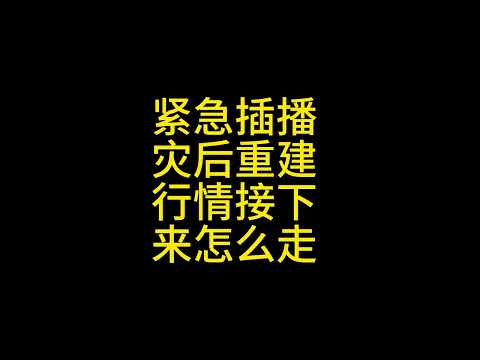 紧急插播
灾后重建
行情接下
来怎么走